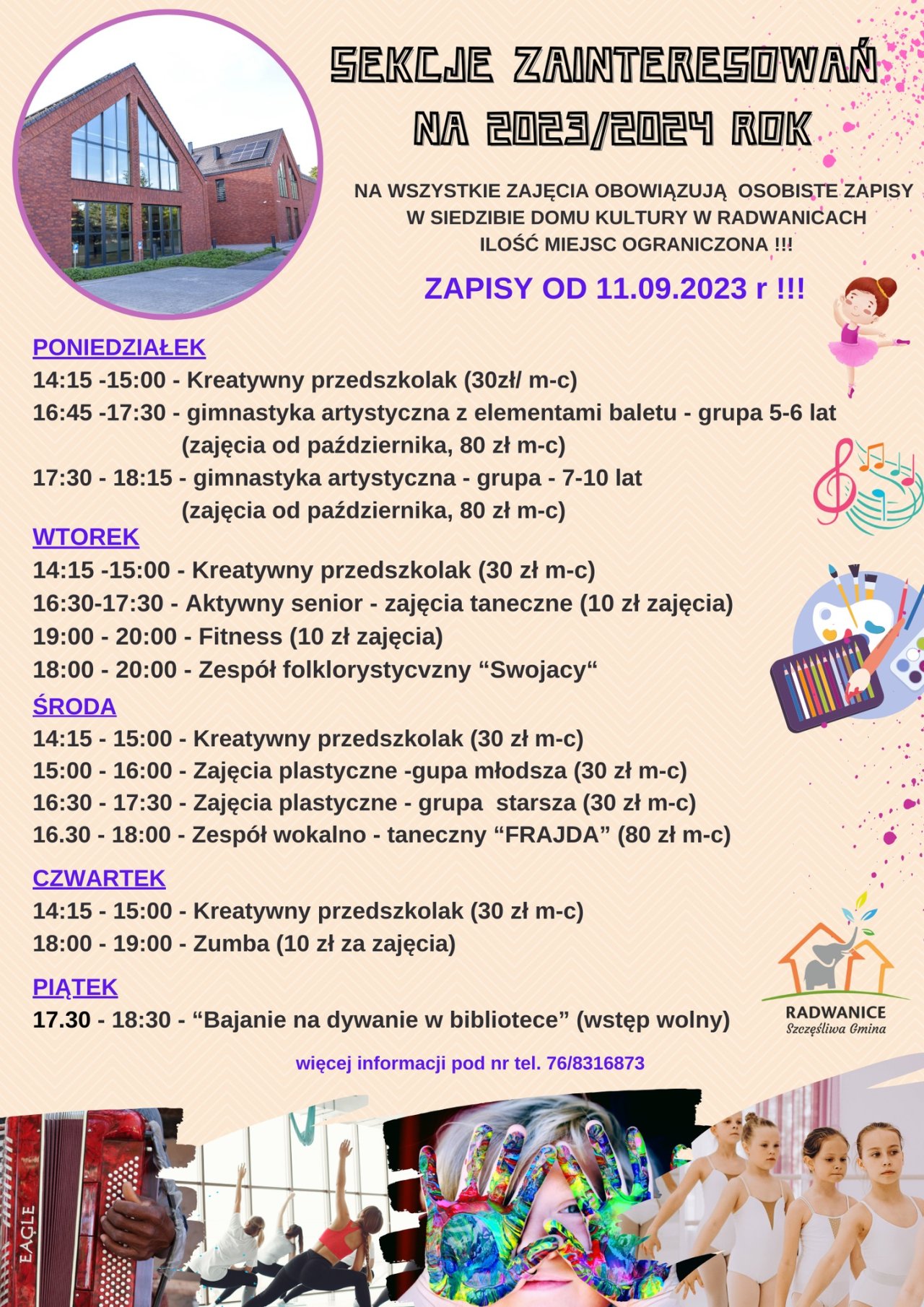 SEKCJE ZAINTERESOWAŃ NA 2023/2024 ROK

NA WSZYSTKIE ZAJĘCIA OBOWIĄZUJĄ OSOBISTE ZAPISY W SIEDZIBIE DOMU KULTURY W RADWANICACH ILOŚĆ MIEJSC OGRANICZONA !!!

ZAPISY OD 11.09.2023 r !!!

PONIEDZIAŁEK
14:15 -15:00 - Kreatywny przedszkolak (30zł/ m-c)
16:45 -17:30 - gimnastyka artystyczna z elementami baletu - grupa 5-6 lat (zajęcia od października, 80 zł m-c)
17:30 - 18:15 - gimnastyka artystyczna - grupa - 7-10 lat (zajęcia od października, 80 zł m-c)

WTOREK
14:15 -15:00 - Kreatywny przedszkolak (30 zł m-c)
16:30-17:30 - Aktywny senior - zajęcia taneczne (10 zł zajęcia)
19:00 - 20:00 - Fitness (10 zł zajęcia)
18:00 - 20:00 - Zespół folklorystycvzny “Swojacy“

ŚRODA
14:15 - 15:00 - Kreatywny przedszkolak (30 zł m-c)
15:00 - 16:00 - Zajęcia plastyczne -gupa młodsza (30 zł m-c)
16:30 - 17:30 - Zajęcia plastyczne - grupa starsza (30 zł m-c)
16.30 - 18:00 - Zespół wokalno - taneczny “FRAJDA” (80 zł m-c)

CZWARTEK
14:15 - 15:00 - Kreatywny przedszkolak (30 zł m-c)
18:00 - 19:00 - Zumba (10 zł za zajęcia)

PIĄTEK
17.30 - 18:30 - “Bajanie na dywanie w bibliotece” (wstęp wolny)

RADWANICE
Szczęśliwa Gmina

więcej informacji pod nr tel. 76/8316873

EAGLE